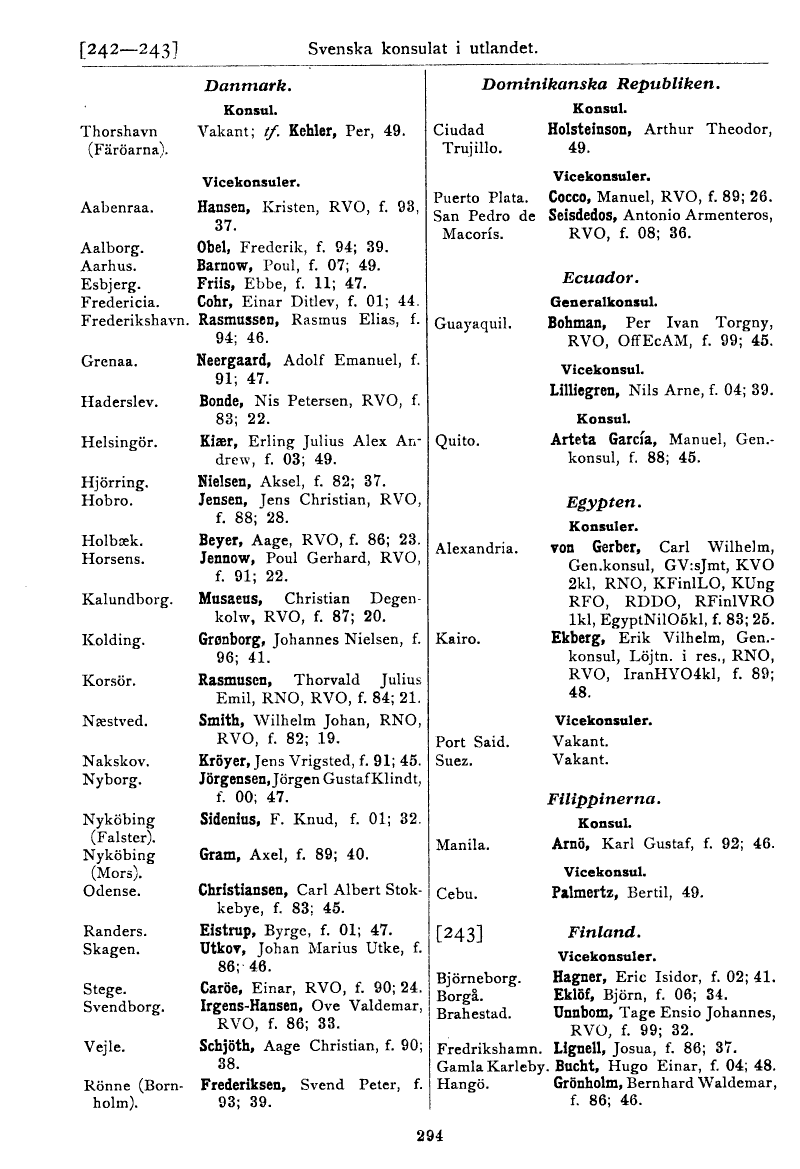 [242—243] Svenska konsulat i utlandet.

Danmark.

Konsul.

Thorshavn (Färöarna). Vakant; tf. Kehler, Per, 49.

Vicekonsuler.

Aabenraa. Hansen, Kristen, RVO, f. 93, 37.
Aalborg. Obel, Frederik, f. 94; 39.
Aarhus. Barnow, Poul, f. 07; 49.
Esbjerg. Friis, Ebbe, f. 11; 47.
Fredericia. Cohr, Einar Ditlev, f. 01; 44.
Frederikshavn. Rasmussen, Rasmus Elias, f. 94; 46.
Grenaa. Neergaard, Adolf Emanuel, f. 91; 47.
Haderslev. Bonde, Nis Petersen, RVO, f. 83; 22.
Helsingör. Kiær, Erling Julius Alex Andrew, f. 03; 49.
Hjörring. Nielsen, Aksel, f. 82; 37.
Hobro. Jensen, Jens Christian, RVO, f. 88; 28.
Holbæk. Beyer, Aage, RVO, f. 86; 23.
Horsens. Jennow, Poul Gerhard, RVO, f. 91; 22.
Kalundborg. Musaeus, Christian Degenkolw, RVO, f. 87; 20.
Kolding. Grønborg, Johannes Nielsen, f. 96; 41.
Korsör. Rasmusen, Thorvald Julius Emil, RNO, RVO, f. 84; 21.
Næstved. Smith, Wilhelm Johan, RNO, RVO, f. 82; 19.
Nakskov. Kröyer, Jens Vrigsted, f. 91; 45.
Nyborg. Jörgensen, Jörgen Gustaf Klindt, f. 00; 47.
Nyköbing (Falster). Sidenius, F. Knud, f. 01; 32.
Nyköbing (Mors). Gram, Axel, f. 89; 40.
Odense. Christiansen, Carl Albert Stokkebye, f. 83; 45.
Randers. Eistrup, Byrge, f. 01; 47.
Skagen. Utkov, Johan Marius Utke, f. 86; 46.
Stege. Caröe, Einar, RVO, f. 90; 24.
Svendborg. Irgens-Hansen, Ove Valdemar, RVO, f. 86; 33.
Vejle. Schjöth, Aage Christian, f. 90; 38.
Rönne (Bornholm). Frederiksen, Svend Peter, f. 93; 39.

Dominikanska Republiken.

Konsul.

Ciudad Trujillo. Holsteinson, Arthur Theodor, 49.

Vicekonsuler.

Puerto Plata. Cocco, Manuel, RVO, f. 89; 26.
San Pedro de Macorís. Seisdedos, Antonio Armenteros, RVO, f. 08; 36.

Ecuador.

Generalkonsul.

Guayaquil. Bohman, Per Ivan Torgny, RVO, OffEcAM, f. 99; 45.

Vicekonsul.

Lilliegren, Nils Arne, f. 04; 39.

Konsul.

Quito. Arteta García, Manuel, Gen.-konsul, f. 88; 45.

Egypten.

Konsuler.

Alexandria. von Gerber, Carl Wilhelm, Gen.konsul, GV:sJmt, KVO 2kl, RNO, KFinlLO, KUng RFO, RDDO, RFinlVRO 1kl, EgyptNilO5kl, f. 83; 25.
Kairo. Ekberg, Erik Vilhelm, Gen.-konsul, Löjtn. i res., RNO, RVO, IranHYO4kl, f. 89; 48.

Vicekonsuler.

Port Said. Vakant.
Suez. Vakant.

Filippinerna.

Konsul.

Manila. Arnö, Karl Gustaf, f. 92; 46.

Vicekonsul.

Cebu. Palmertz, Bertil, 49.

[243] Finland.

Vicekonsuler.

Björneborg. Hagner, Eric Isidor, f. 02; 41.
Borgå. Eklöf, Björn, f. 06; 34.
Brahestad. Unnbom, Tage Ensio Johannes, RVO, f. 99; 32.
Fredrikshamn. Lignell, Josua, f. 86; 37.
Gamla Karleby. Bucht, Hugo Einar, f. 04; 48.
Hangö. Grönholm, Bernhard Waldemar, f. 86; 46.

294